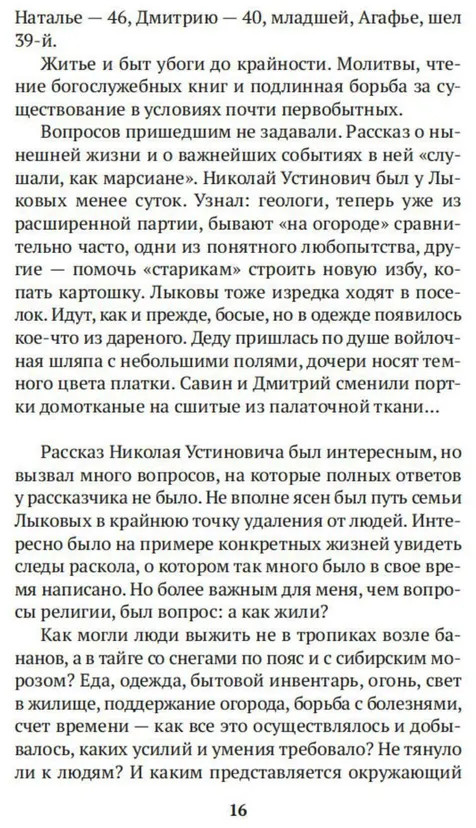 Наталье — 46, Дмитрию — 40, младшей, Агафье, шел 39-й.

Житье и быт убоги до крайности. Молитвы, чтение богослужебных книг и подлинная борьба за существование в условиях почти первобытных.

Вопросов пришедшим не задавали. Рассказ о нынешней жизни и о важнейших событиях в ней «слушали, как марсиане». Николай Устинович был у Лыковых менее суток. Узнал: геологи, теперь уже из расширенной партии, бывают «на огороде» сравнительно часто, одни из понятного любопытства, другие — помочь «старикам» строить новую избу, копать картошку. Лыковы тоже изредка ходят в поселок. Идут, как и прежде, босые, но в одежде появилось кое-что из дареного. Деду пришлась по душе войлочная шляпа с небольшими полями, дочери носят темного цвета платки. Савин и Дмитрий сменили портки домотканые на сшитые из палаточной ткани…

Рассказ Николая Устиновича был интересным, но вызвал много вопросов, на которые полных ответов у рассказчика не было. Не вполне ясен был путь семьи Лыковых в крайнюю точку удаления от людей. Интересно было на примере конкретных жизней увидеть следы раскола, о котором так много было в свое время написано. Но более важным для меня, чем вопросы религии, был вопрос: а как жили?

Как могли люди выжить не в тропиках возле бананов, а в тайге со снегами по пояс и с сибирским морозом? Еда, одежда, бытовой инвентарь, огонь, свет в жилище, поддержание огорода, борьба с болезнями, счет времени — как все это осуществлялось и добывалось, каких усилий и умения требовало? Не тянуло ли к людям? И каким представляется окружающий

16